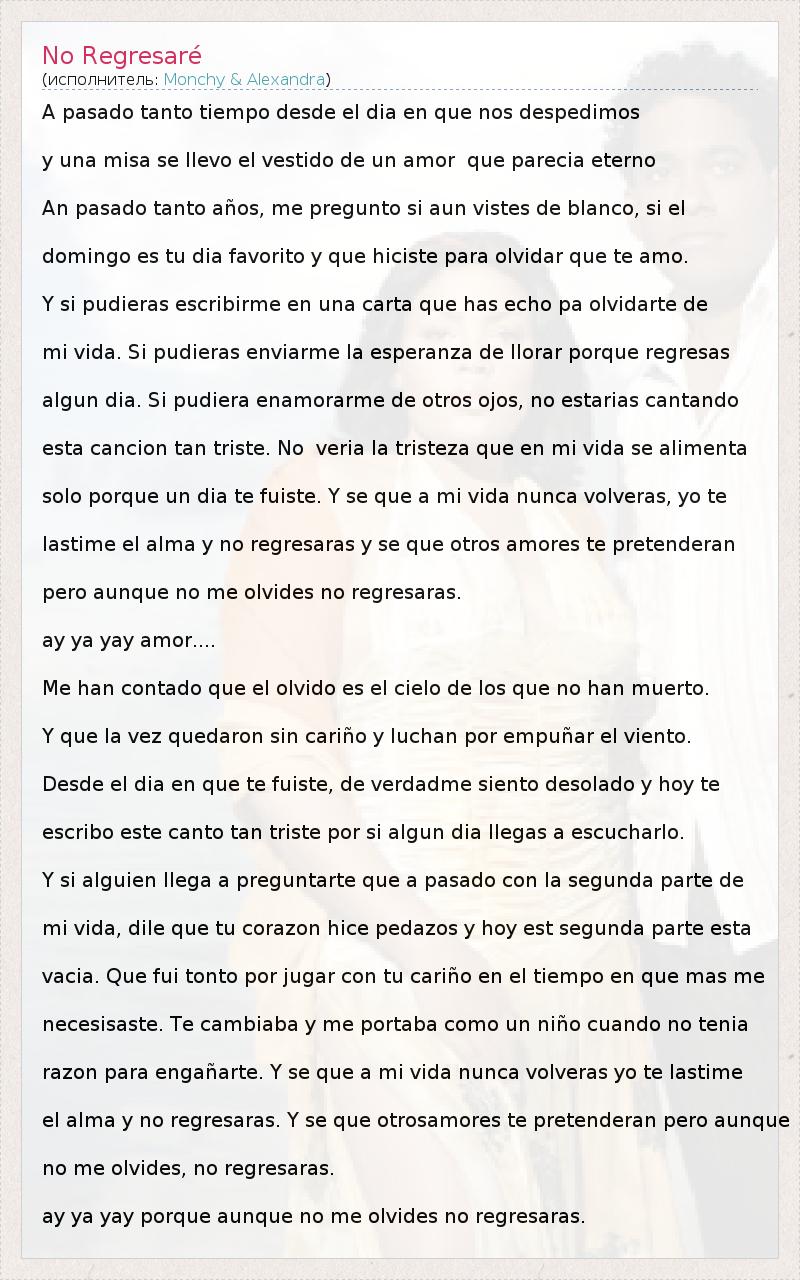 No Regresaré
(исполнитель: Monchy & Alexandra)

A pasado tanto tiempo desde el dia en que nos despedimos
y una misa se llevo el vestido de un amor que parecia eterno
An pasado tanto años, me pregunto si aun vistes de blanco, si el domingo es tu dia favorito y que hiciste para olvidar que te amo.
Y si pudieras escribirme en una carta que has echo pa olvidarte de mi vida. Si pudieras enviarme la esperanza de llorar porque regresas algun dia. Si pudiera enamorarme de otros ojos, no estarias cantando esta cancion tan triste. No veria la tristeza que en mi vida se alimenta solo porque un dia te fuiste. Y se que a mi vida nunca volveras, yo te lastime el alma y no regresaras y se que otros amores te pretenderan pero aunque no me olvides no regresaras.
ay ya yay amor....
Me han contado que el olvido es el cielo de los que no han muerto.
Y que la vez quedaron sin cariño y luchan por empuñar el viento.
Desde el dia en que te fuiste, de verdadme siento desolado y hoy te escribo este canto tan triste por si algun dia llegas a escucharlo.
Y si alguien llega a preguntarte que a pasado con la segunda parte de mi vida, dile que tu corazon hice pedazos y hoy est segunda parte esta vacia. Que fui tonto por jugar con tu cariño en el tiempo en que mas me necesisaste. Te cambiaba y me portaba como un niño cuando no tenia razon para engañarte. Y se que a mi vida nunca volveras yo te lastime el alma y no regresaras. Y se que otrosamores te pretenderan pero aunque no me olvides, no regresaras.
ay ya yay porque aunque no me olvides no regresaras.